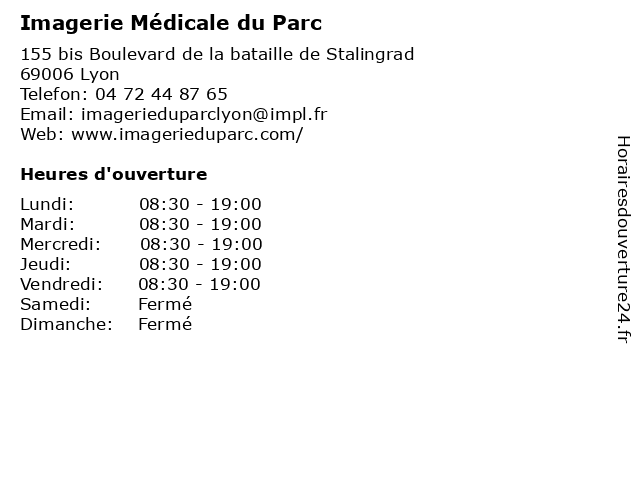 Imagerie Médicale du Parc

155 bis Boulevard de la bataille de Stalingrad
69006 Lyon
Telefon: 04 72 44 87 65
Email: imagerieduparclyon@impl.fr
Web: www.imagerieduparc.com/

Heures d'ouverture

| | |
|---|---|
| Lundi: | 08:30 - 19:00 |
| Mardi: | 08:30 - 19:00 |
| Mercredi: | 08:30 - 19:00 |
| Jeudi: | 08:30 - 19:00 |
| Vendredi: | 08:30 - 19:00 |
| Samedi: | Fermé |
| Dimanche: | Fermé |

Horairesdouverture24.fr